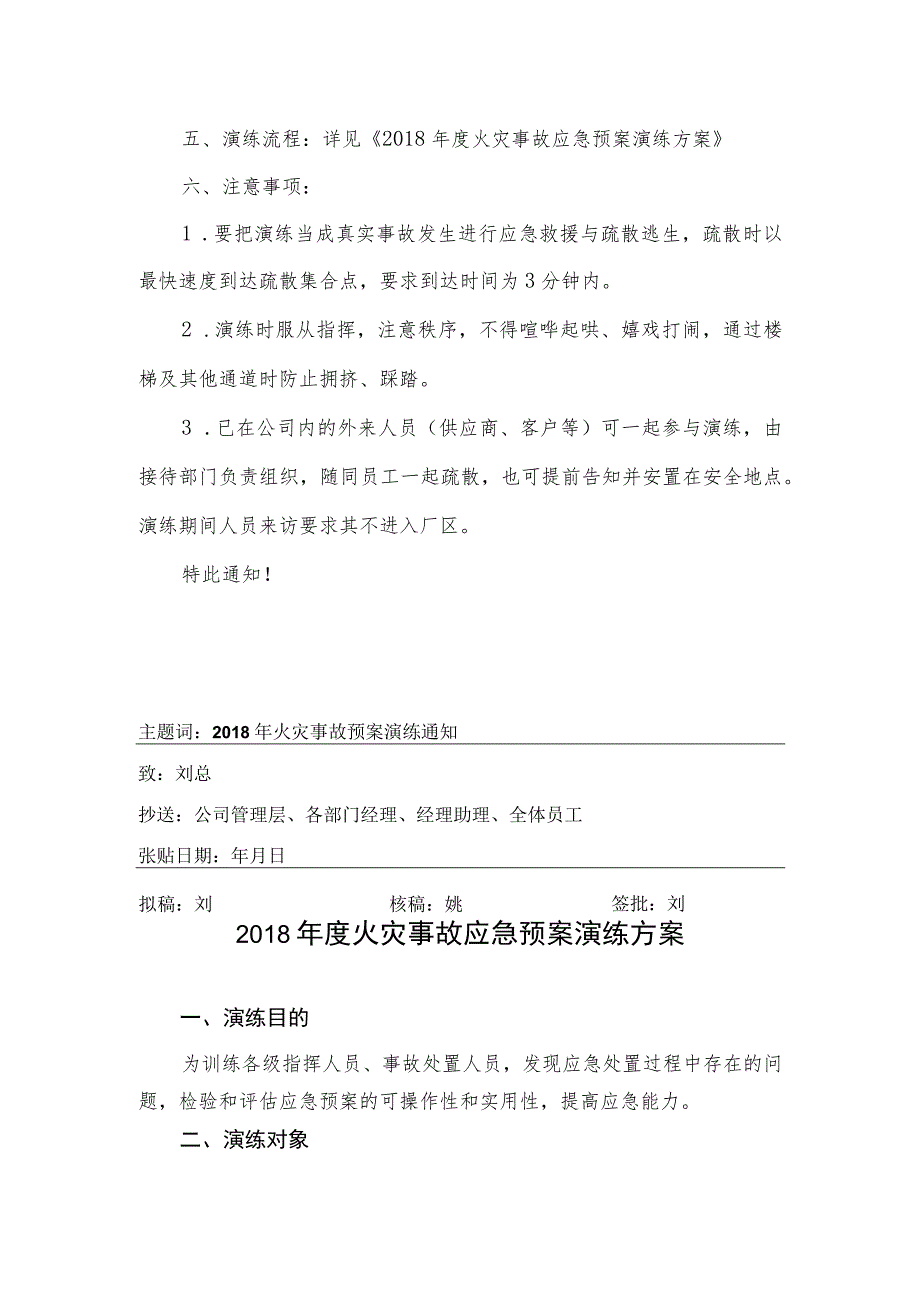 五、演练流程：详见《2018年度火灾事故应急预案演练方案》

六、注意事项：

1．要把演练当成真实事故发生进行应急救援与疏散逃生，疏散时以最快速度到达疏散集合点，要求到达时间为3分钟内。

2．演练时服从指挥，注意秩序，不得喧哗起哄、嬉戏打闹，通过楼梯及其他通道时防止拥挤、踩踏。

3．已在公司内的外来人员（供应商、客户等）可一起参与演练，由接待部门负责组织，随同员工一起疏散，也可提前告知并安置在安全地点。演练期间人员来访要求其不进入厂区。

特此通知！

主题词：2018年火灾事故预案演练通知

致：刘总

抄送：公司管理层、各部门经理、经理助理、全体员工

张贴日期：年月日

拟稿：刘　　核稿：姚　　签批：刘

2018年度火灾事故应急预案演练方案

一、演练目的

为训练各级指挥人员、事故处置人员，发现应急处置过程中存在的问题，检验和评估应急预案的可操作性和实用性，提高应急能力。

二、演练对象